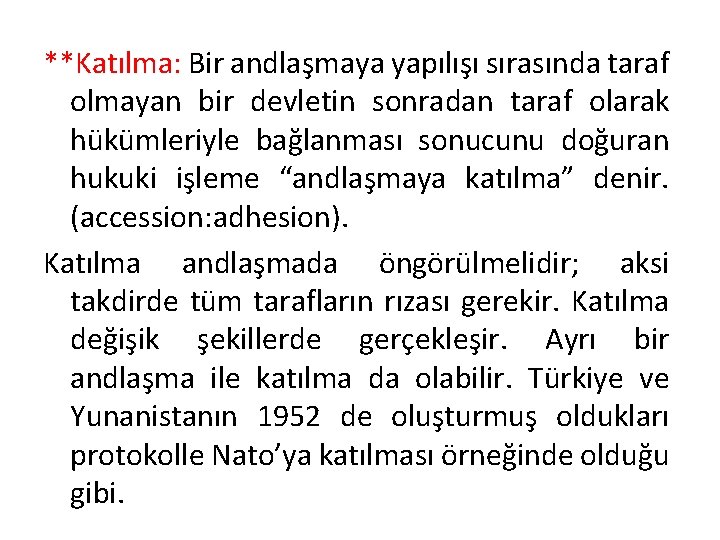 **Katılma: Bir andlaşmaya yapılışı sırasında taraf olmayan bir devletin sonradan taraf olarak hükümleriyle bağlanması sonucunu doğuran hukuki işleme “andlaşmaya katılma” denir. (accession:adhesion).

Katılma andlaşmada öngörülmelidir; aksi takdirde tüm tarafların rızası gerekir. Katılma değişik şekillerde gerçekleşir. Ayrı bir andlaşma ile katılma da olabilir. Türkiye ve Yunanistanın 1952 de oluşturmuş oldukları protokolle Nato’ya katılması örneğinde olduğu gibi.